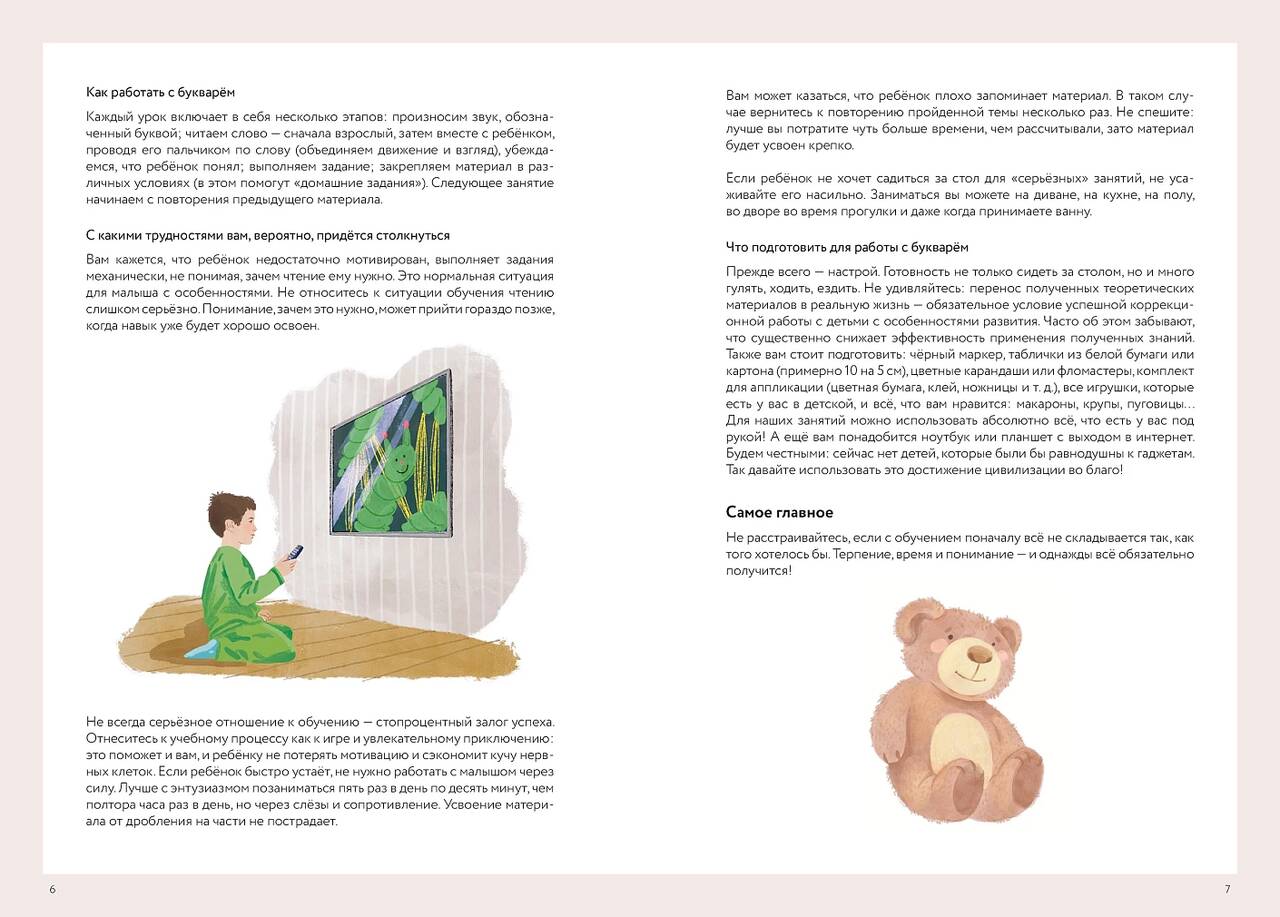 Как работать с букварём

Каждый урок включает в себя несколько этапов: произносим звук, обозначенный буквой; читаем слово — сначала взрослый, затем вместе с ребёнком, проводя его пальчиком по слову (объединяем движение и взгляд), убеждаемся, что ребёнок понял; выполняем задание; закрепляем материал в различных условиях (в этом помогут «домашние задания»). Следующее занятие начинаем с повторения предыдущего материала.

С какими трудностями вам, вероятно, придётся столкнуться

Вам кажется, что ребёнок недостаточно мотивирован, выполняет задания механически, не понимая, зачем чтение ему нужно. Это нормальная ситуация для малыша с особенностями. Не относитесь к ситуации обучения чтению слишком серьёзно. Понимание, зачем это нужно, может прийти гораздо позже, когда навык уже будет хорошо освоен.

Не всегда серьёзное отношение к обучению — стопроцентный залог успеха. Отнеситесь к учебному процессу как к игре и увлекательному приключению: это поможет и вам, и ребёнку не потерять мотивацию и сэкономит кучу нервных клеток. Если ребёнок быстро устаёт, не нужно работать с малышом через силу. Лучше с энтузиазмом позаниматься пять раз в день по десять минут, чем полтора часа раз в день, но через слёзы и сопротивление. Усвоение материала от дробления на части не пострадает.

6

Вам может казаться, что ребёнок плохо запоминает материал. В таком случае вернитесь к повторению пройденной темы несколько раз. Не спешите: лучше вы потратите чуть больше времени, чем рассчитывали, зато материал будет усвоен крепко.

Если ребёнок не хочет садиться за стол для «серьёзных» занятий, не усаживайте его насильно. Заниматься вы можете на диване, на кухне, на полу, во дворе во время прогулки и даже когда принимаете ванну.

Что подготовить для работы с букварём

Прежде всего — настрой. Готовность не только сидеть за столом, но и много гулять, ходить, ездить. Не удивляйтесь: перенос полученных теоретических материалов в реальную жизнь — обязательное условие успешной коррекционной работы с детьми с особенностями развития. Часто об этом забывают, что существенно снижает эффективность применения полученных знаний. Также вам стоит подготовить: чёрный маркер, таблички из белой бумаги или картона (примерно 10 на 5 см), цветные карандаши или фломастеры, комплект для аппликации (цветная бумага, клей, ножницы и т. д.), все игрушки, которые есть у вас в детской, и всё, что вам нравится: макароны, крупы, пуговицы… Для наших занятий можно использовать абсолютно всё, что есть у вас под рукой! А ещё вам понадобится ноутбук или планшет с выходом в интернет. Будем честными: сейчас нет детей, которые были бы равнодушны к гаджетам. Так давайте использовать это достижение цивилизации во благо!

Самое главное

Не расстраивайтесь, если с обучением поначалу всё не складывается так, как того хотелось бы. Терпение, время и понимание — и однажды всё обязательно получится!

7